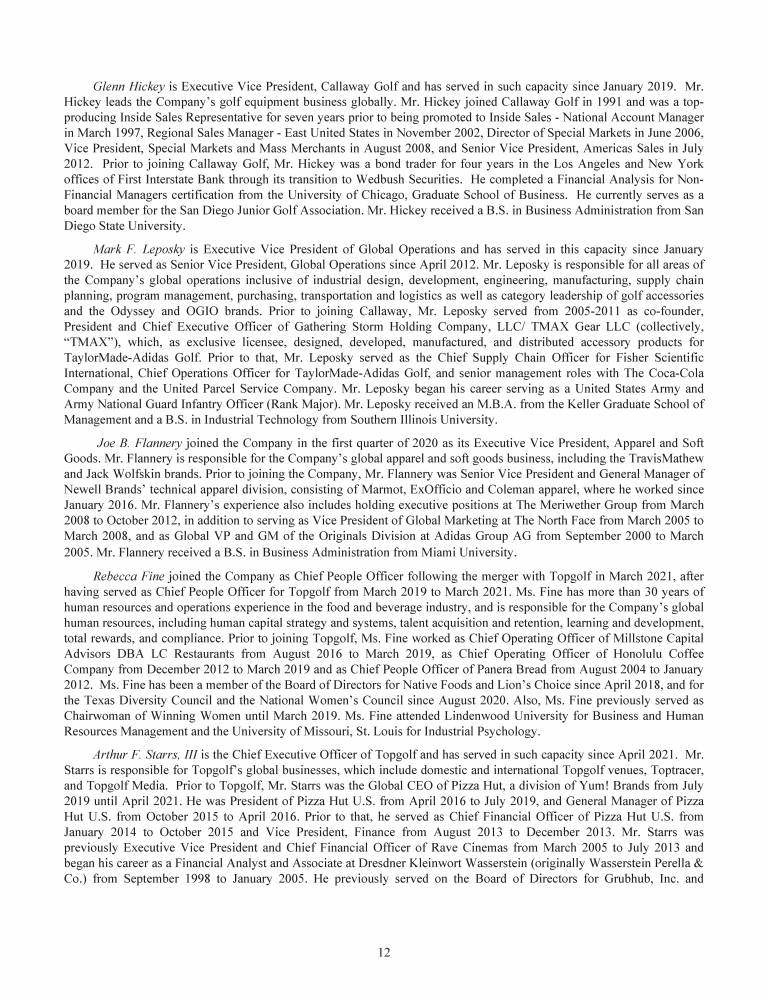 Glenn Hickey is Executive Vice President, Callaway Golf and has served in such capacity since January 2019. Mr. Hickey leads the Company's golf equipment business globally. Mr. Hickey joined Callaway Golf in 1991 and was a top-producing Inside Sales Representative for seven years prior to being promoted to Inside Sales - National Account Manager in March 1997, Regional Sales Manager - East United States in November 2002, Director of Special Markets in June 2006, Vice President, Special Markets and Mass Merchants in August 2008, and Senior Vice President, Americas Sales in July 2012. Prior to joining Callaway Golf, Mr. Hickey was a bond trader for four years in the Los Angeles and New York offices of First Interstate Bank through its transition to Wedbush Securities. He completed a Financial Analysis for Non-Financial Managers certification from the University of Chicago, Graduate School of Business. He currently serves as a board member for the San Diego Junior Golf Association. Mr. Hickey received a B.S. in Business Administration from San Diego State University.

Mark F. Leposky is Executive Vice President of Global Operations and has served in this capacity since January 2019. He served as Senior Vice President, Global Operations since April 2012. Mr. Leposky is responsible for all areas of the Company's global operations inclusive of industrial design, development, engineering, manufacturing, supply chain planning, program management, purchasing, transportation and logistics as well as category leadership of golf accessories and the Odyssey and OGIO brands. Prior to joining Callaway, Mr. Leposky served from 2005-2011 as co-founder, President and Chief Executive Officer of Gathering Storm Holding Company, LLC/ TMAX Gear LLC (collectively, "TMAX"), which, as exclusive licensee, designed, developed, manufactured, and distributed accessory products for TaylorMade-Adidas Golf. Prior to that, Mr. Leposky served as the Chief Supply Chain Officer for Fisher Scientific International, Chief Operations Officer for TaylorMade-Adidas Golf, and senior management roles with The Coca-Cola Company and the United Parcel Service Company. Mr. Leposky began his career serving as a United States Army and Army National Guard Infantry Officer (Rank Major). Mr. Leposky received an M.B.A. from the Keller Graduate School of Management and a B.S. in Industrial Technology from Southern Illinois University.

Joe B. Flannery joined the Company in the first quarter of 2020 as its Executive Vice President, Apparel and Soft Goods. Mr. Flannery is responsible for the Company's global apparel and soft goods business, including the TravisMathew and Jack Wolfskin brands. Prior to joining the Company, Mr. Flannery was Senior Vice President and General Manager of Newell Brands' technical apparel division, consisting of Marmot, ExOfficio and Coleman apparel, where he worked since January 2016. Mr. Flannery's experience also includes holding executive positions at The Meriwether Group from March 2008 to October 2012, in addition to serving as Vice President of Global Marketing at The North Face from March 2005 to March 2008, and as Global VP and GM of the Originals Division at Adidas Group AG from September 2000 to March 2005. Mr. Flannery received a B.S. in Business Administration from Miami University.

Rebecca Fine joined the Company as Chief People Officer following the merger with Topgolf in March 2021, after having served as Chief People Officer for Topgolf from March 2019 to March 2021. Ms. Fine has more than 30 years of human resources and operations experience in the food and beverage industry, and is responsible for the Company's global human resources, including human capital strategy and systems, talent acquisition and retention, learning and development, total rewards, and compliance. Prior to joining Topgolf, Ms. Fine worked as Chief Operating Officer of Millstone Capital Advisors DBA LC Restaurants from August 2016 to March 2019, as Chief Operating Officer of Honolulu Coffee Company from December 2012 to March 2019 and as Chief People Officer of Panera Bread from August 2004 to January 2012. Ms. Fine has been a member of the Board of Directors for Native Foods and Lion's Choice since April 2018, and for the Texas Diversity Council and the National Women's Council since August 2020. Also, Ms. Fine previously served as Chairwoman of Winning Women until March 2019. Ms. Fine attended Lindenwood University for Business and Human Resources Management and the University of Missouri, St. Louis for Industrial Psychology.

Arthur F. Starrs, III is the Chief Executive Officer of Topgolf and has served in such capacity since April 2021. Mr. Starrs is responsible for Topgolf's global businesses, which include domestic and international Topgolf venues, Toptracer, and Topgolf Media. Prior to Topgolf, Mr. Starrs was the Global CEO of Pizza Hut, a division of Yum! Brands from July 2019 until April 2021. He was President of Pizza Hut U.S. from April 2016 to July 2019, and General Manager of Pizza Hut U.S. from October 2015 to April 2016. Prior to that, he served as Chief Financial Officer of Pizza Hut U.S. from January 2014 to October 2015 and Vice President, Finance from August 2013 to December 2013. Mr. Starrs was previously Executive Vice President and Chief Financial Officer of Rave Cinemas from March 2005 to July 2013 and began his career as a Financial Analyst and Associate at Dresdner Kleinwort Wasserstein (originally Wasserstein Perella & Co.) from September 1998 to January 2005. He previously served on the Board of Directors for Grubhub, Inc. and

12